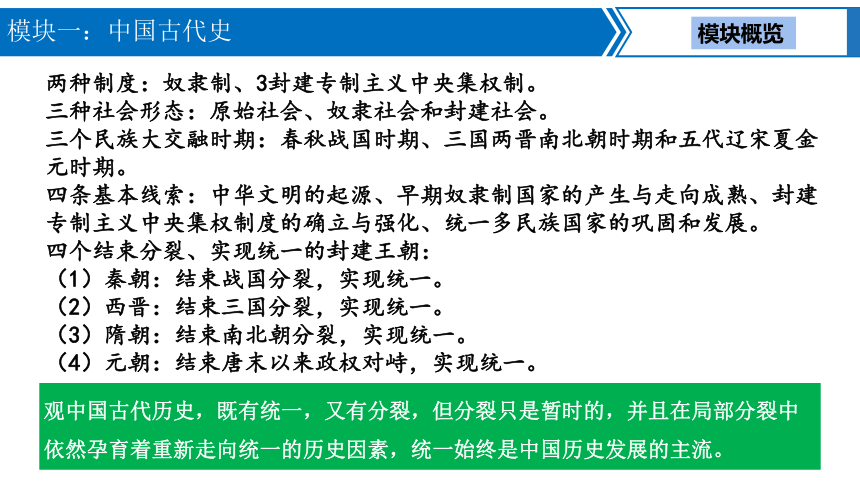 模块一：中国古代史

模块概览

两种制度：奴隶制、3封建专制主义中央集权制。
三种社会形态：原始社会、奴隶社会和封建社会。
三个民族大交融时期：春秋战国时期、三国两晋南北朝时期和五代辽宋夏金元时期。
四条基本线索：中华文明的起源、早期奴隶制国家的产生与走向成熟、封建专制主义中央集权制度的确立与强化、统一多民族国家的巩固和发展。
四个结束分裂、实现统一的封建王朝：
（1）秦朝：结束战国分裂，实现统一。
（2）西晋：结束三国分裂，实现统一。
（3）隋朝：结束南北朝分裂，实现统一。
（4）元朝：结束唐末以来政权对峙，实现统一。

观中国古代历史，既有统一，又有分裂，但分裂只是暂时的，并且在局部分裂中依然孕育着重新走向统一的历史因素，统一始终是中国历史发展的主流。